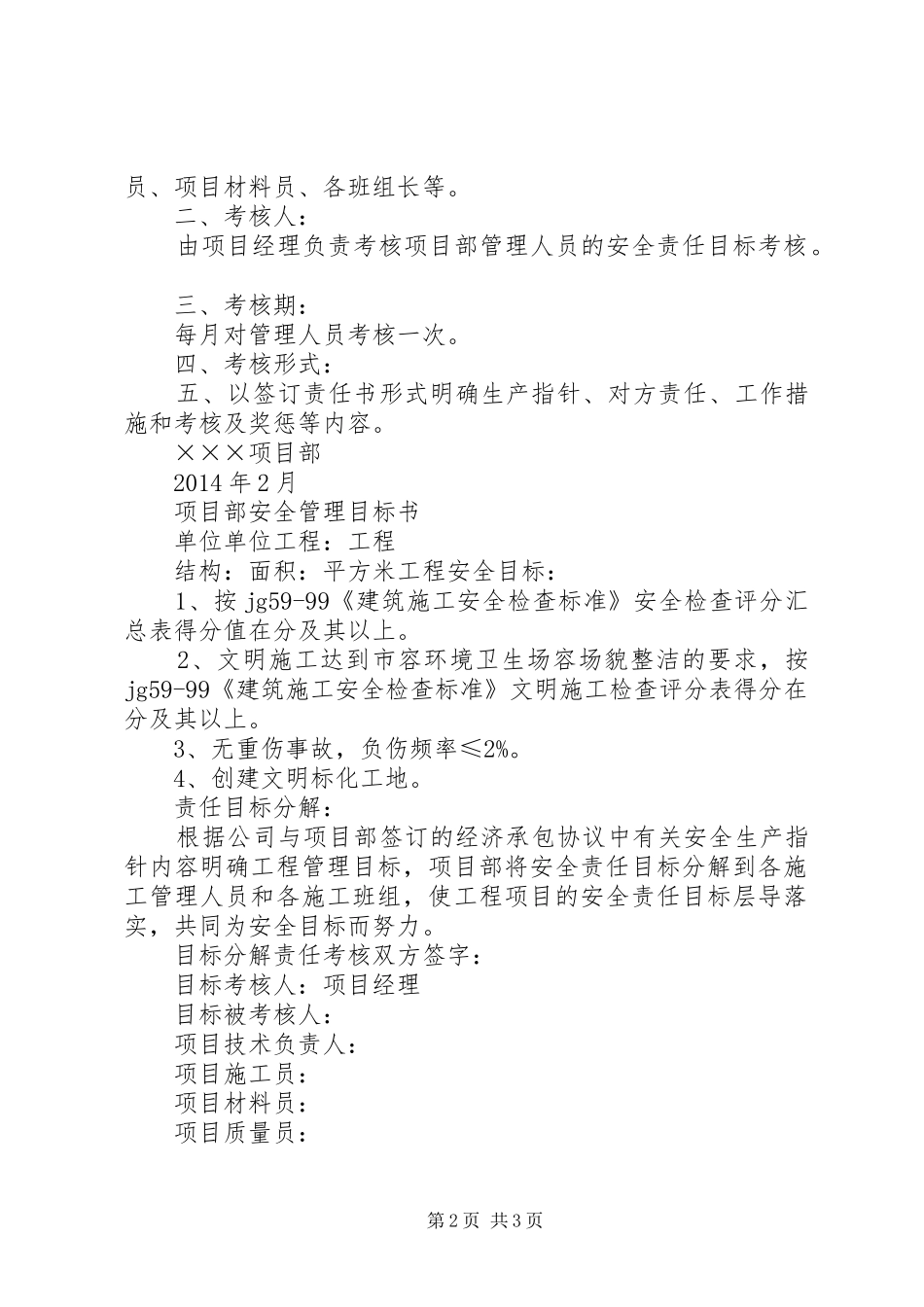 员、项目材料员、各班组长等。

二、考核人：

由项目经理负责考核项目部管理人员的安全责任目标考核。

三、考核期：

每月对管理人员考核一次。

四、考核形式：

五、以签订责任书形式明确生产指针、对方责任、工作措施和考核及奖惩等内容。

×××项目部

2014年2月

项目部安全管理目标书

单位单位工程：工程

结构：面积：平方米工程安全目标：

1、按jg59-99《建筑施工安全检查标准》安全检查评分汇总表得分值在分及其以上。

2、文明施工达到市容环境卫生场容场貌整洁的要求，按jg59-99《建筑施工安全检查标准》文明施工检查评分表得分在分及其以上。

3、无重伤事故，负伤频率≤2%。

4、创建文明标化工地。

责任目标分解：

根据公司与项目部签订的经济承包协议中有关安全生产指针内容明确工程管理目标，项目部将安全责任目标分解到各施工管理人员和各施工班组，使工程项目的安全责任目标层导落实，共同为安全目标而努力。

目标分解责任考核双方签字：

目标考核人：项目经理

目标被考核人：

项目技术负责人：

项目施工员：

项目材料员：

项目质量员：

第2页 共3页